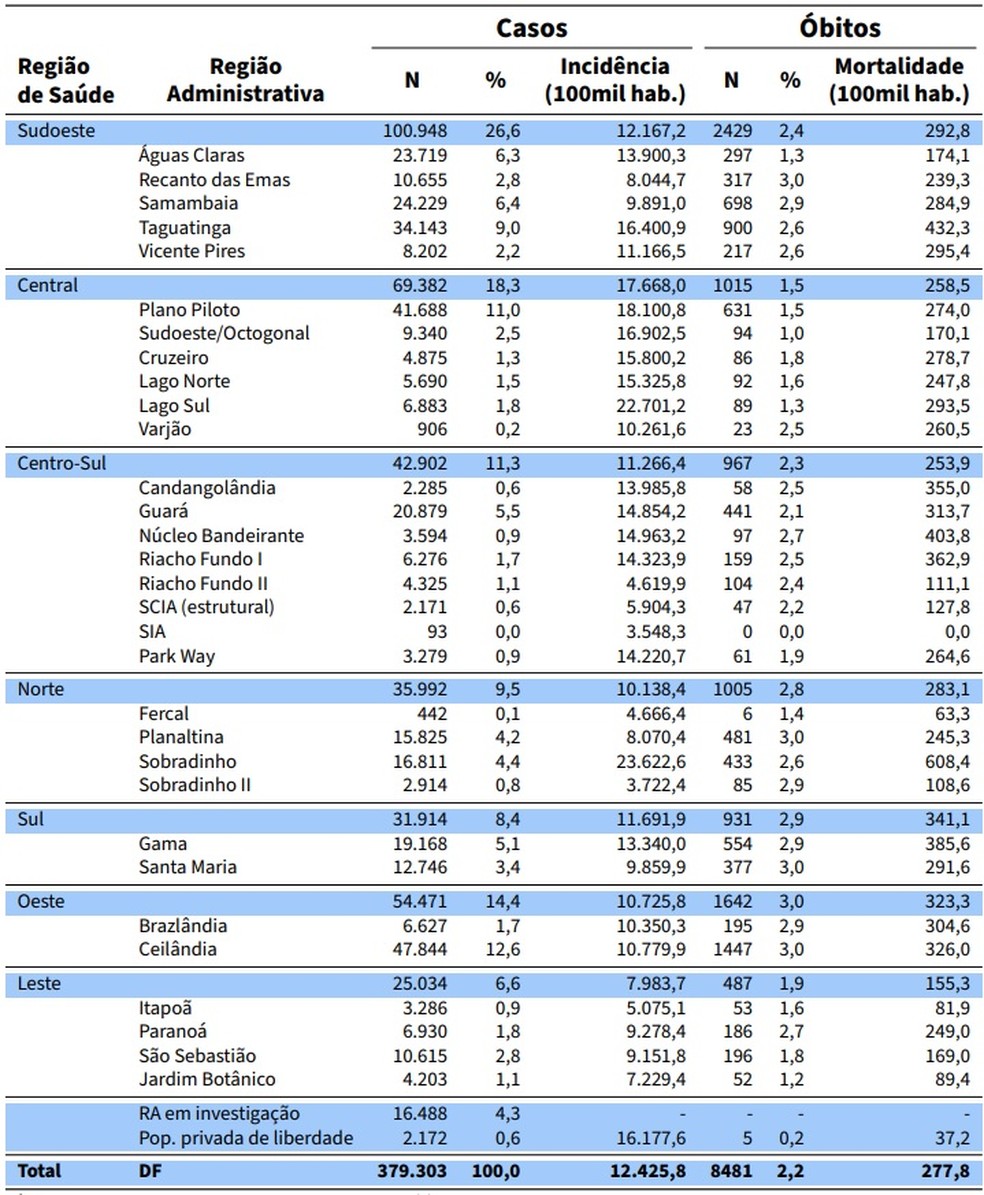 | Região de Saúde | Região Administrativa | Casos N | Casos % | Casos Incidência (100mil hab.) | Óbitos N | Óbitos % | Óbitos Mortalidade (100mil hab.) |
|---|---|---|---|---|---|---|---|
| Sudoeste | | 100.948 | 26,6 | 12.167,2 | 2429 | 2,4 | 292,8 |
| | Águas Claras | 23.719 | 6,3 | 13.900,3 | 297 | 1,3 | 174,1 |
| | Recanto das Emas | 10.655 | 2,8 | 8.044,7 | 317 | 3,0 | 239,3 |
| | Samambaia | 24.229 | 6,4 | 9.891,0 | 698 | 2,9 | 284,9 |
| | Taguatinga | 34.143 | 9,0 | 16.400,9 | 900 | 2,6 | 432,3 |
| | Vicente Pires | 8.202 | 2,2 | 11.166,5 | 217 | 2,6 | 295,4 |
| Central | | 69.382 | 18,3 | 17.668,0 | 1015 | 1,5 | 258,5 |
| | Plano Piloto | 41.688 | 11,0 | 18.100,8 | 631 | 1,5 | 274,0 |
| | Sudoeste/Octogonal | 9.340 | 2,5 | 16.902,5 | 94 | 1,0 | 170,1 |
| | Cruzeiro | 4.875 | 1,3 | 15.800,2 | 86 | 1,8 | 278,7 |
| | Lago Norte | 5.690 | 1,5 | 15.325,8 | 92 | 1,6 | 247,8 |
| | Lago Sul | 6.883 | 1,8 | 22.701,2 | 89 | 1,3 | 293,5 |
| | Varjão | 906 | 0,2 | 10.261,6 | 23 | 2,5 | 260,5 |
| Centro-Sul | | 42.902 | 11,3 | 11.266,4 | 967 | 2,3 | 253,9 |
| | Candangolândia | 2.285 | 0,6 | 13.985,8 | 58 | 2,5 | 355,0 |
| | Guará | 20.879 | 5,5 | 14.854,2 | 441 | 2,1 | 313,7 |
| | Núcleo Bandeirante | 3.594 | 0,9 | 14.963,2 | 97 | 2,7 | 403,8 |
| | Riacho Fundo I | 6.276 | 1,7 | 14.323,9 | 159 | 2,5 | 362,9 |
| | Riacho Fundo II | 4.325 | 1,1 | 4.619,9 | 104 | 2,4 | 111,1 |
| | SCIA (estrutural) | 2.171 | 0,6 | 5.904,3 | 47 | 2,2 | 127,8 |
| | SIA | 93 | 0,0 | 3.548,3 | 0 | 0,0 | 0,0 |
| | Park Way | 3.279 | 0,9 | 14.220,7 | 61 | 1,9 | 264,6 |
| Norte | | 35.992 | 9,5 | 10.138,4 | 1005 | 2,8 | 283,1 |
| | Fercal | 442 | 0,1 | 4.666,4 | 6 | 1,4 | 63,3 |
| | Planaltina | 15.825 | 4,2 | 8.070,4 | 481 | 3,0 | 245,3 |
| | Sobradinho | 16.811 | 4,4 | 23.622,6 | 433 | 2,6 | 608,4 |
| | Sobradinho II | 2.914 | 0,8 | 3.722,4 | 85 | 2,9 | 108,6 |
| Sul | | 31.914 | 8,4 | 11.691,9 | 931 | 2,9 | 341,1 |
| | Gama | 19.168 | 5,1 | 13.340,0 | 554 | 2,9 | 385,6 |
| | Santa Maria | 12.746 | 3,4 | 9.859,9 | 377 | 3,0 | 291,6 |
| Oeste | | 54.471 | 14,4 | 10.725,8 | 1642 | 3,0 | 323,3 |
| | Brazlândia | 6.627 | 1,7 | 10.350,3 | 195 | 2,9 | 304,6 |
| | Ceilândia | 47.844 | 12,6 | 10.779,9 | 1447 | 3,0 | 326,0 |
| Leste | | 25.034 | 6,6 | 7.983,7 | 487 | 1,9 | 155,3 |
| | Itapoã | 3.286 | 0,9 | 5.075,1 | 53 | 1,6 | 81,9 |
| | Paranoá | 6.930 | 1,8 | 9.278,4 | 186 | 2,7 | 249,0 |
| | São Sebastião | 10.615 | 2,8 | 9.151,8 | 196 | 1,8 | 169,0 |
| | Jardim Botânico | 4.203 | 1,1 | 7.229,4 | 52 | 1,2 | 89,4 |
| | RA em investigação | 16.488 | 4,3 | - | - | - | - |
| | Pop. privada de liberdade | 2.172 | 0,6 | 16.177,6 | 5 | 0,2 | 37,2 |
| Total | DF | 379.303 | 100,0 | 12.425,8 | 8481 | 2,2 | 277,8 |